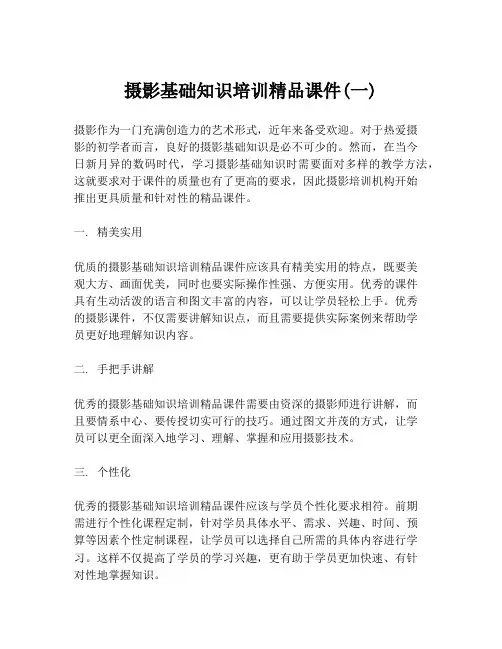 摄影基础知识培训精品课件(一)

摄影作为一门充满创造力的艺术形式，近年来备受欢迎。对于热爱摄影的初学者而言，良好的摄影基础知识是必不可少的。然而，在当今日新月异的数码时代，学习摄影基础知识时需要面对多样的教学方法，这就要求对于课件的质量也有了更高的要求，因此摄影培训机构开始推出更具质量和针对性的精品课件。

一. 精美实用

优质的摄影基础知识培训精品课件应该具有精美实用的特点，既要美观大方、画面优美，同时也要实际操作性强、方便实用。优秀的课件具有生动活泼的语言和图文丰富的内容，可以让学员轻松上手。优秀的摄影课件，不仅需要讲解知识点，而且需要提供实际案例来帮助学员更好地理解知识内容。

二. 手把手讲解

优秀的摄影基础知识培训精品课件需要由资深的摄影师进行讲解，而且要情系中心、要传授切实可行的技巧。通过图文并茂的方式，让学员可以更全面深入地学习、理解、掌握和应用摄影技术。

三. 个性化

优秀的摄影基础知识培训精品课件应该与学员个性化要求相符。前期需进行个性化课程定制，针对学员具体水平、需求、兴趣、时间、预算等因素个性定制课程，让学员可以选择自己所需的具体内容进行学习。这样不仅提高了学员的学习兴趣，更有助于学员更加快速、有针对性地掌握知识。